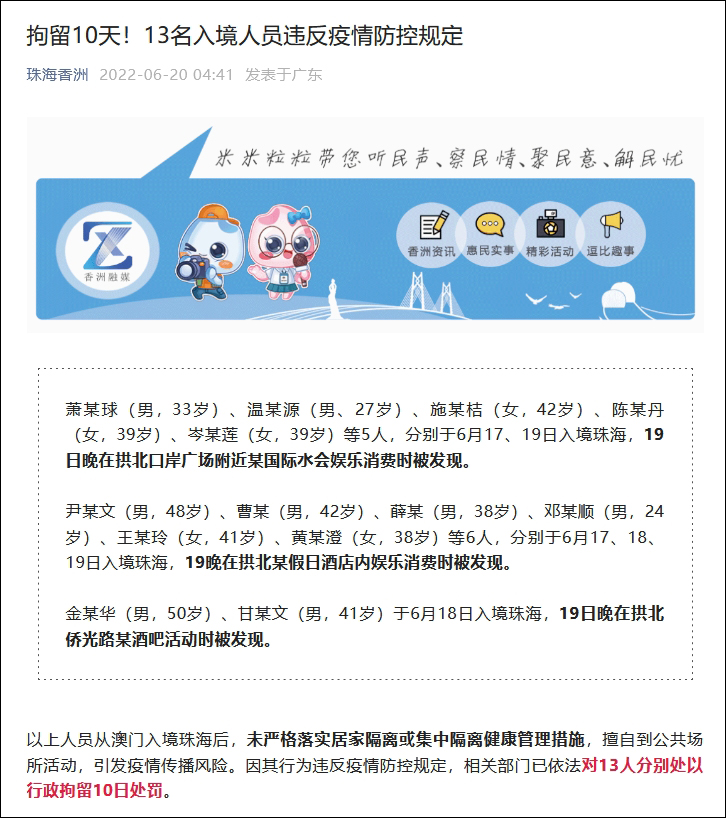 拘留10天！13名入境人员违反疫情防控规定

珠海香洲 2022-06-20 04:41 发表于广东

米米粒粒带您听民声、察民情、聚民意、解民忧

香洲融媒

香洲资讯 惠民实事 精彩活动 逗比趣事

萧某球（男，33岁）、温某源（男、27岁）、施某桔（女，42岁）、陈某丹（女，39岁）、岑某莲（女，39岁）等5人，分别于6月17、19日入境珠海，19日晚在拱北口岸广场附近某国际水会娱乐消费时被发现。

尹某文（男，48岁）、曹某（男，42岁）、薛某（男，38岁）、邓某顺（男，24岁）、王某玲（女，41岁）、黄某澄（女，38岁）等6人，分别于6月17、18、19日入境珠海，19晚在拱北某假日酒店内娱乐消费时被发现。

金某华（男，50岁）、甘某文（男，41岁）于6月18日入境珠海，19日晚在拱北侨光路某酒吧活动时被发现。

以上人员从澳门入境珠海后，未严格落实居家隔离或集中隔离健康管理措施，擅自到公共场所活动，引发疫情传播风险。因其行为违反疫情防控规定，相关部门已依法对13人分别处以行政拘留10日处罚。